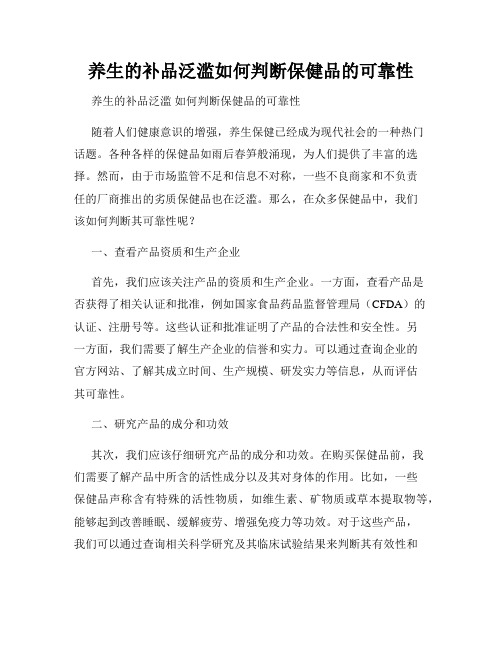 养生的补品泛滥如何判断保健品的可靠性

养生的补品泛滥 如何判断保健品的可靠性

随着人们健康意识的增强，养生保健已经成为现代社会的一种热门话题。各种各样的保健品如雨后春笋般涌现，为人们提供了丰富的选择。然而，由于市场监管不足和信息不对称，一些不良商家和不负责任的厂商推出的劣质保健品也在泛滥。那么，在众多保健品中，我们该如何判断其可靠性呢？

一、查看产品资质和生产企业

首先，我们应该关注产品的资质和生产企业。一方面，查看产品是否获得了相关认证和批准，例如国家食品药品监督管理局（CFDA）的认证、注册号等。这些认证和批准证明了产品的合法性和安全性。另一方面，我们需要了解生产企业的信誉和实力。可以通过查询企业的官方网站、了解其成立时间、生产规模、研发实力等信息，从而评估其可靠性。

二、研究产品的成分和功效

其次，我们应该仔细研究产品的成分和功效。在购买保健品前，我们需要了解产品中所含的活性成分以及其对身体的作用。比如，一些保健品声称含有特殊的活性物质，如维生素、矿物质或草本提取物等，能够起到改善睡眠、缓解疲劳、增强免疫力等功效。对于这些产品，我们可以通过查询相关科学研究及其临床试验结果来判断其有效性和